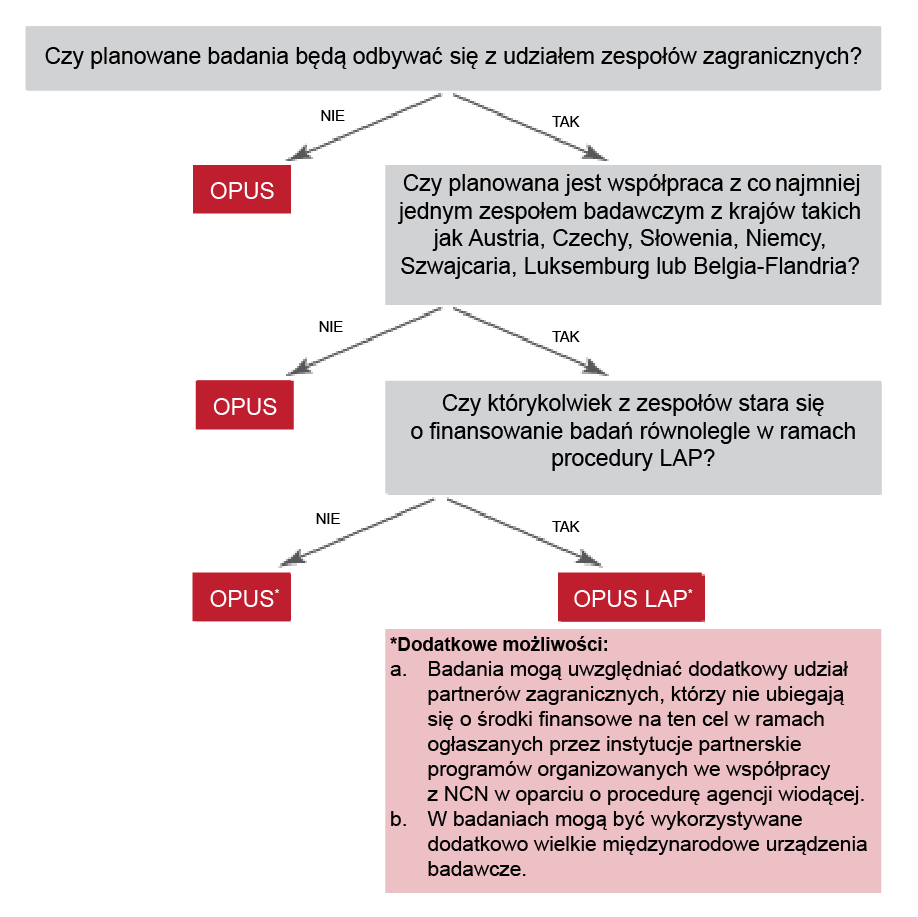 Czy planowane badania będą odbywać się z udziałem zespołów zagranicznych?

NIE

TAK

OPUS

Czy planowana jest współpraca z co najmniej jednym zespołem badawczym z krajów takich jak Austria, Czechy, Słowenia, Niemcy, Szwajcaria, Luksemburg lub Belgia-Flandria?

NIE

TAK

OPUS

Czy którykolwiek z zespołów stara się o finansowanie badań równolegle w ramach procedury LAP?

NIE

TAK

OPUS*

OPUS LAP*

*Dodatkowe możliwości:
a. Badania mogą uwzględniać dodatkowy udział partnerów zagranicznych, którzy nie ubiegają się o środki finansowe na ten cel w ramach ogłaszanych przez instytucje partnerskie programów organizowanych we współpracy z NCN w oparciu o procedurę agencji wiodącej.
b. W badaniach mogą być wykorzystywane dodatkowo wielkie międzynarodowe urządzenia badawcze.